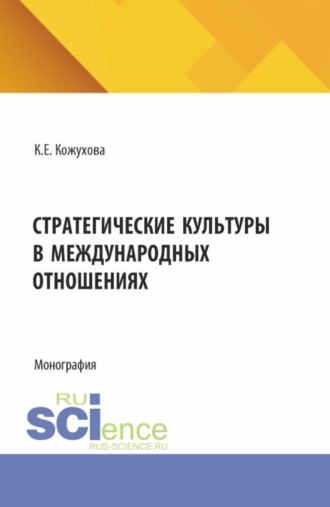 К.Е. Кожухова

СТРАТЕГИЧЕСКИЕ КУЛЬТУРЫ В МЕЖДУНАРОДНЫХ ОТНОШЕНИЯХ

Монография

RU
SCIence
RUS-SCIENCE.RU